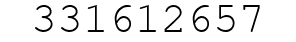 331612657